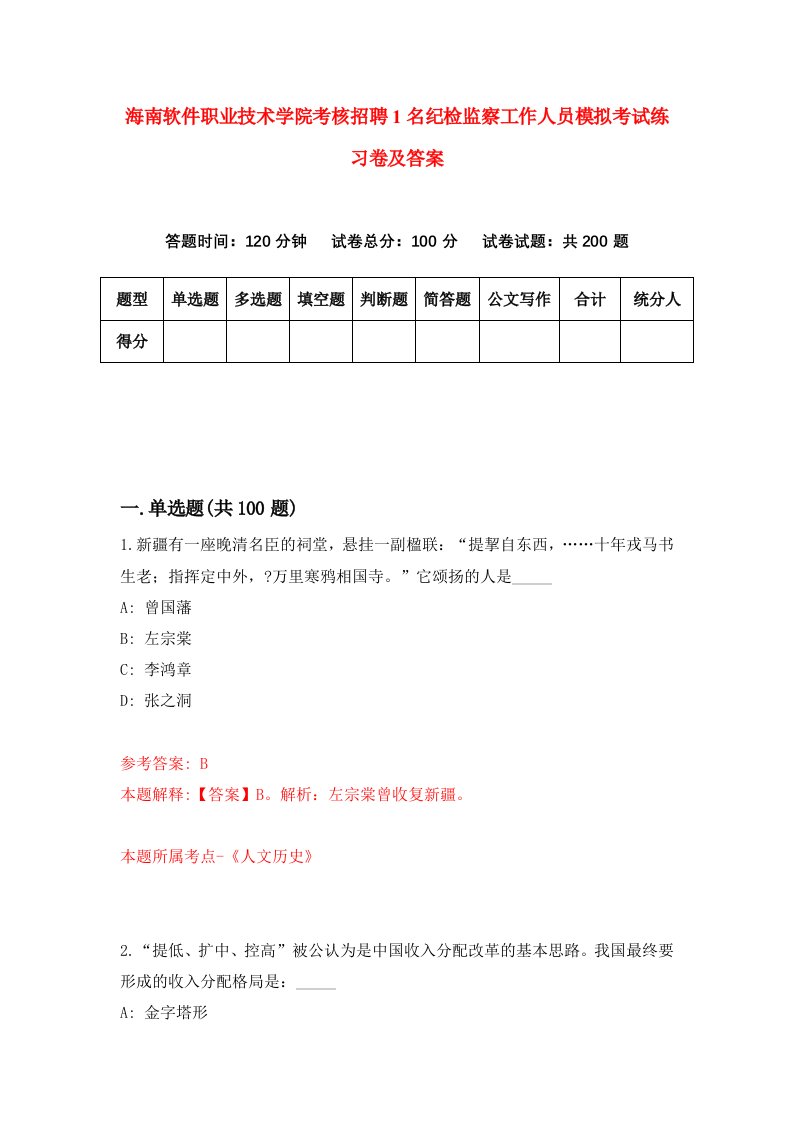 海南软件职业技术学院考核招聘1名纪检监察工作人员模拟考试练习卷及答案

答题时间：120分钟　试卷总分：100分　试卷试题：共200题

| 题型 | 单选题 | 多选题 | 填空题 | 判断题 | 简答题 | 公文写作 | 合计 | 统分人 |
|---|---|---|---|---|---|---|---|---|
| 得分 | | | | | | | | |

一.单选题(共100题)

1.新疆有一座晚清名臣的祠堂，悬挂一副楹联：“提挈自东西，……十年戎马书生老；指挥定中外，?万里寒鸦相国寺。”它颂扬的人是_____

A: 曾国藩

B: 左宗棠

C: 李鸿章

D: 张之洞

参考答案: B

本题解释:【答案】B。解析：左宗棠曾收复新疆。

本题所属考点-《人文历史》

2.“提低、扩中、控高”被公认为是中国收入分配改革的基本思路。我国最终要形成的收入分配格局是：_____

A: 金字塔形